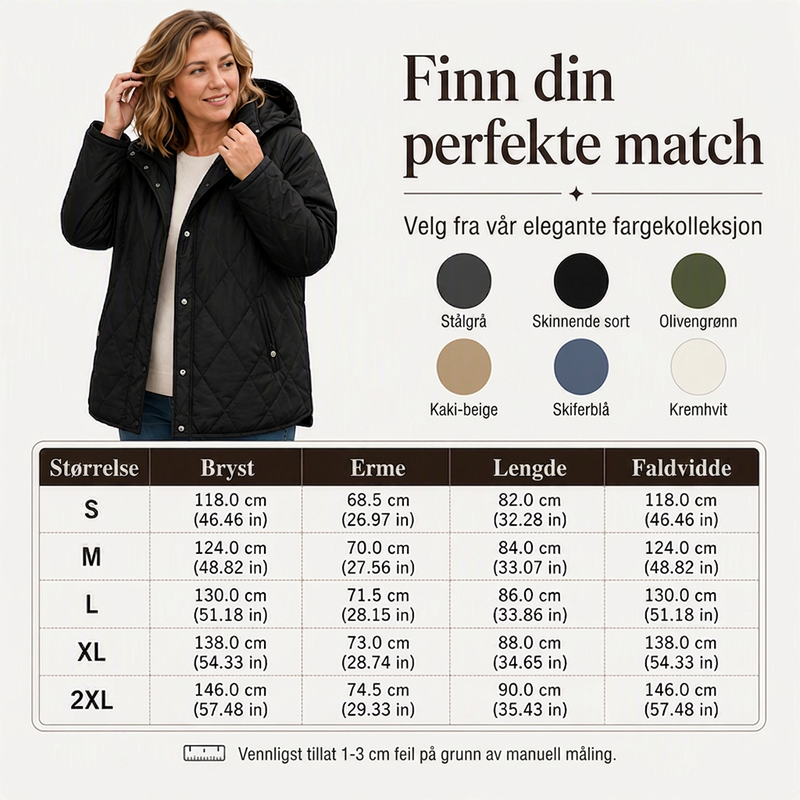 Finn din perfekte match

Velg fra vår elegante fargekolleksjon

Stålgrå
Skinnende sort
Olivengrønn
Kaki-beige
Skiferblå
Kremhvit

| Størrelse | Bryst | Erme | Lengde | Faldvidde |
|---|---|---|---|---|
| S | 118.0 cm (46.46 in) | 68.5 cm (26.97 in) | 82.0 cm (32.28 in) | 118.0 cm (46.46 in) |
| M | 124.0 cm (48.82 in) | 70.0 cm (27.56 in) | 84.0 cm (33.07 in) | 124.0 cm (48.82 in) |
| L | 130.0 cm (51.18 in) | 71.5 cm (28.15 in) | 86.0 cm (33.86 in) | 130.0 cm (51.18 in) |
| XL | 138.0 cm (54.33 in) | 73.0 cm (28.74 in) | 88.0 cm (34.65 in) | 138.0 cm (54.33 in) |
| 2XL | 146.0 cm (57.48 in) | 74.5 cm (29.33 in) | 90.0 cm (35.43 in) | 146.0 cm (57.48 in) |

Vennligst tillat 1-3 cm feil på grunn av manuell måling.